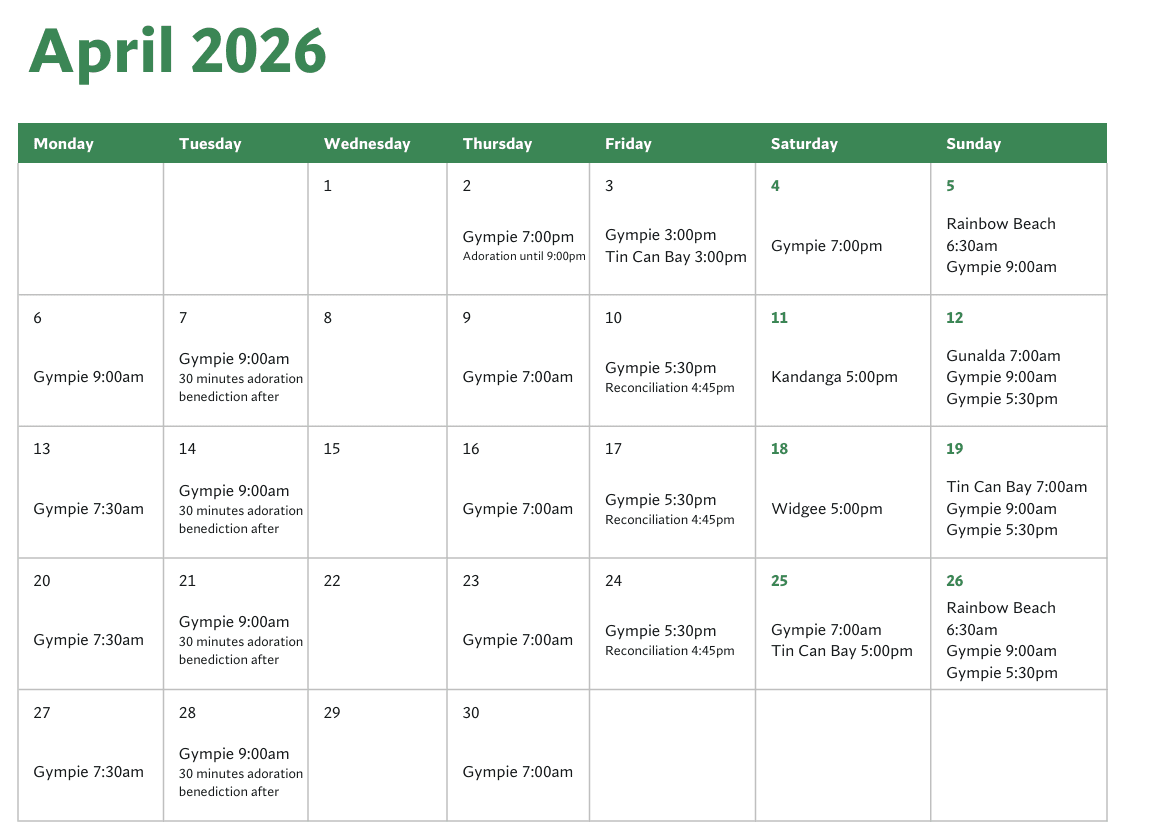 April 2026

| Monday | Tuesday | Wednesday | Thursday | Friday | Saturday | Sunday |
|---|---|---|---|---|---|---|
| | | 1 | 2 Gympie 7:00pm Adoration until 9:00pm | 3 Gympie 3:00pm Tin Can Bay 3:00pm | 4 Gympie 7:00pm | 5 Rainbow Beach 6:30am Gympie 9:00am |
| 6 Gympie 9:00am | 7 Gympie 9:00am 30 minutes adoration benediction after | 8 | 9 Gympie 7:00am | 10 Gympie 5:30pm Reconciliation 4:45pm | 11 Kandanga 5:00pm | 12 Gunalda 7:00am Gympie 9:00am Gympie 5:30pm |
| 13 Gympie 7:30am | 14 Gympie 9:00am 30 minutes adoration benediction after | 15 | 16 Gympie 7:00am | 17 Gympie 5:30pm Reconciliation 4:45pm | 18 Widgee 5:00pm | 19 Tin Can Bay 7:00am Gympie 9:00am Gympie 5:30pm |
| 20 Gympie 7:30am | 21 Gympie 9:00am 30 minutes adoration benediction after | 22 | 23 Gympie 7:00am | 24 Gympie 5:30pm Reconciliation 4:45pm | 25 Gympie 7:00am Tin Can Bay 5:00pm | 26 Rainbow Beach 6:30am Gympie 9:00am Gympie 5:30pm |
| 27 Gympie 7:30am | 28 Gympie 9:00am 30 minutes adoration benediction after | 29 | 30 Gympie 7:00am | | | |